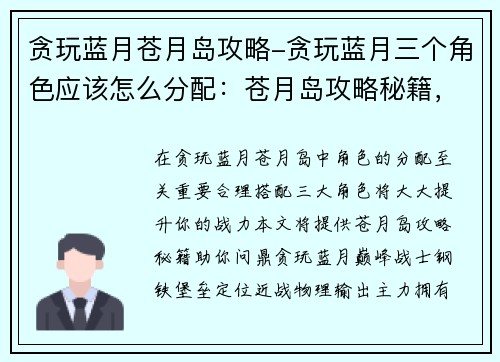 贪玩蓝月苍月岛攻略-贪玩蓝月三个角色应该怎么分配：苍月岛攻略秘籍，

在贪玩蓝月苍月岛中角色的分配至关重要合理搭配三大角色将大大提升你的战力本文将提供苍月岛攻略秘籍助你问鼎贪玩蓝月巅峰战士钢铁堡垒定位近战物理输出主力拥有